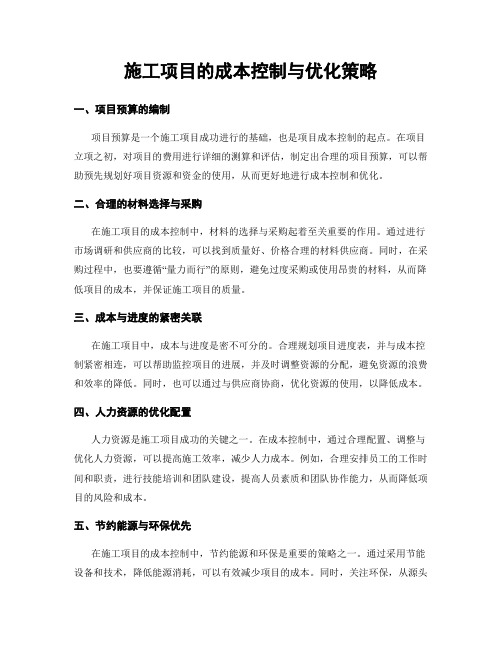 施工项目的成本控制与优化策略

一、项目预算的编制

项目预算是一个施工项目成功进行的基础，也是项目成本控制的起点。在项目立项之初，对项目的费用进行详细的测算和评估，制定出合理的项目预算，可以帮助预先规划好项目资源和资金的使用，从而更好地进行成本控制和优化。

二、合理的材料选择与采购

在施工项目的成本控制中，材料的选择与采购起着至关重要的作用。通过进行市场调研和供应商的比较，可以找到质量好、价格合理的材料供应商。同时，在采购过程中，也要遵循“量力而行”的原则，避免过度采购或使用昂贵的材料，从而降低项目的成本，并保证施工项目的质量。

三、成本与进度的紧密关联

在施工项目中，成本与进度是密不可分的。合理规划项目进度表，并与成本控制紧密相连，可以帮助监控项目的进展，并及时调整资源的分配，避免资源的浪费和效率的降低。同时，也可以通过与供应商协商，优化资源的使用，以降低成本。

四、人力资源的优化配置

人力资源是施工项目成功的关键之一。在成本控制中，通过合理配置、调整与优化人力资源，可以提高施工效率，减少人力成本。例如，合理安排员工的工作时间和职责，进行技能培训和团队建设，提高人员素质和团队协作能力，从而降低项目的风险和成本。

五、节约能源与环保优先

在施工项目的成本控制中，节约能源和环保是重要的策略之一。通过采用节能设备和技术，降低能源消耗，可以有效减少项目的成本。同时，关注环保，从源头